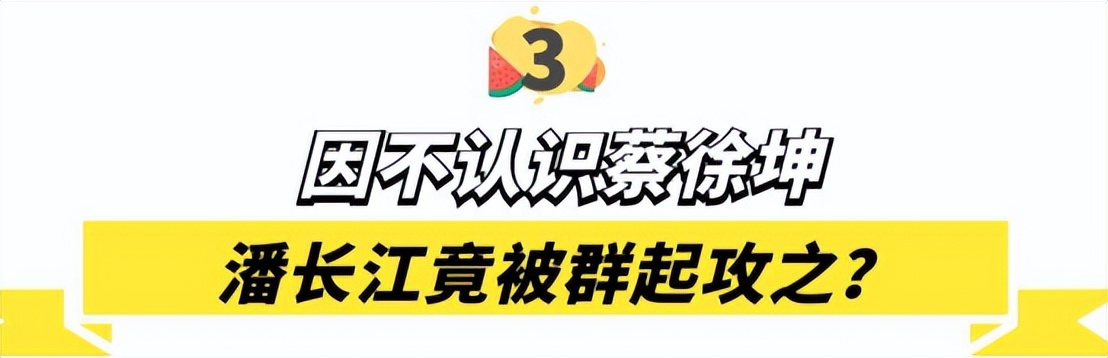 3

因不认识蔡徐坤

潘长江竟被群起攻之？